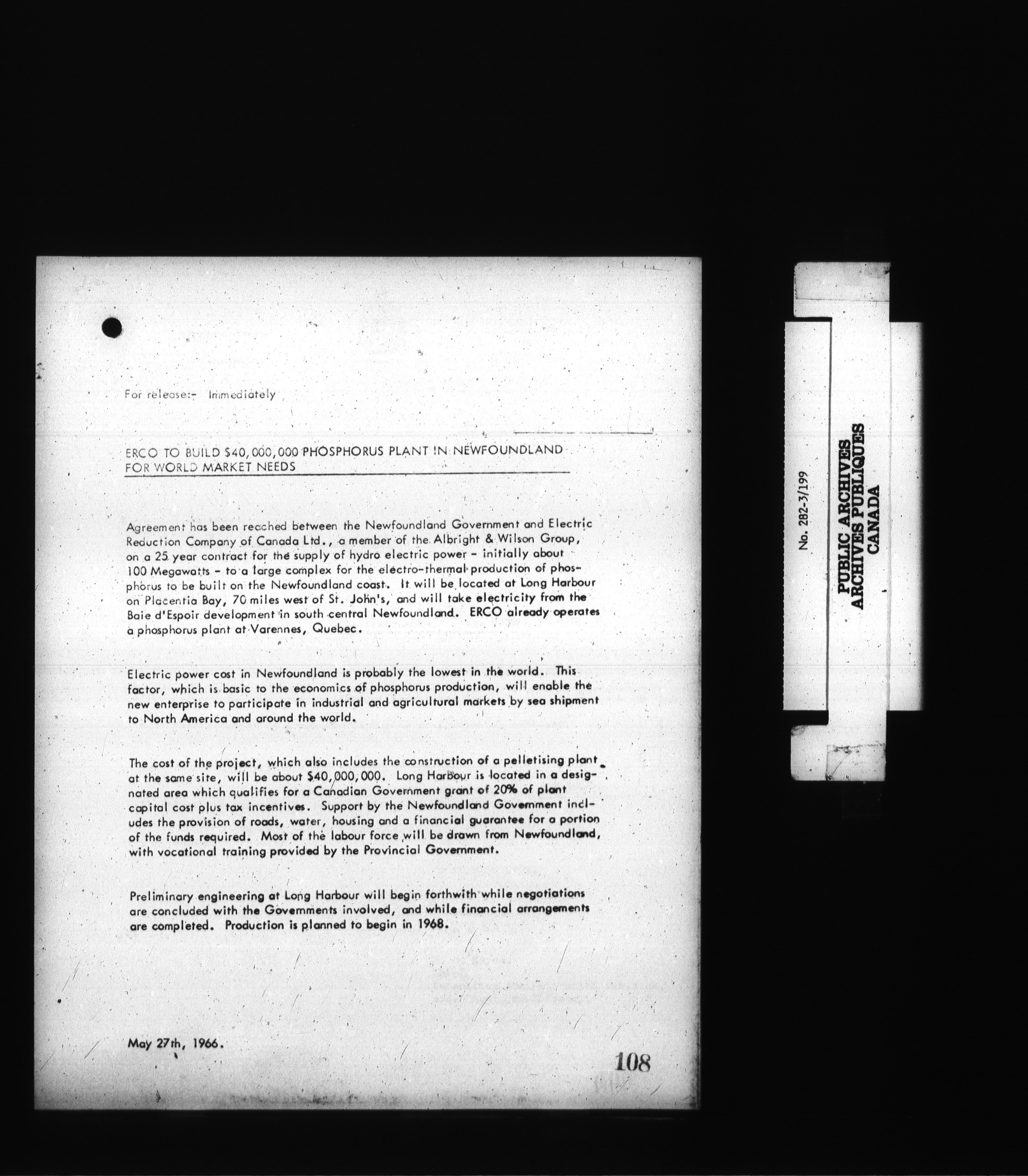 For release:- Immediately

ERCO TO BUILD $40,000,000 PHOSPHORUS PLANT IN NEWFOUNDLAND FOR WORLD MARKET NEEDS

Agreement has been reached between the Newfoundland Government and Electric Reduction Company of Canada Ltd., a member of the Albright & Wilson Group, on a 25 year contract for the supply of hydro electric power - initially about 100 Megawatts - to a large complex for the electro-thermal production of phosphorus to be built on the Newfoundland coast. It will be located at Long Harbour on Placentia Bay, 70 miles west of St. John's, and will take electricity from the Baie d'Espoir development in south central Newfoundland. ERCO already operates a phosphorus plant at Varennes, Quebec.

Electric power cost in Newfoundland is probably the lowest in the world. This factor, which is basic to the economics of phosphorus production, will enable the new enterprise to participate in industrial and agricultural markets by sea shipment to North America and around the world.

The cost of the project, which also includes the construction of a pelletising plant at the same site, will be about $40,000,000. Long Harbour is located in a designated area which qualifies for a Canadian Government grant of 20% of plant capital cost plus tax incentives. Support by the Newfoundland Government includes the provision of roads, water, housing and a financial guarantee for a portion of the funds required. Most of the labour force will be drawn from Newfoundland, with vocational training provided by the Provincial Government.

Preliminary engineering at Long Harbour will begin forthwith while negotiations are concluded with the Governments involved, and while financial arrangements are completed. Production is planned to begin in 1968.

May 27th, 1966.

108

No. 282-3/199
PUBLIC ARCHIVES
ARCHIVES PUBLIQUES
CANADA